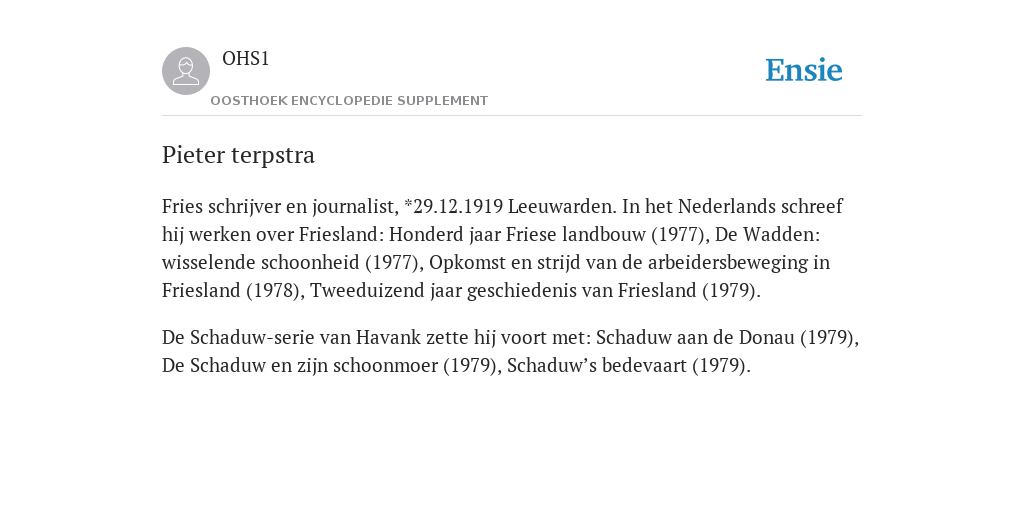 OHS1
OOSTHOEK ENCYCLOPEDIE SUPPLEMENT

Ensie

Pieter terpstra

Fries schrijver en journalist, *29.12.1919 Leeuwarden. In het Nederlands schreef hij werken over Friesland: Honderd jaar Friese landbouw (1977), De Wadden: wisselende schoonheid (1977), Opkomst en strijd van de arbeidersbeweging in Friesland (1978), Tweeduizend jaar geschiedenis van Friesland (1979).

De Schaduw-serie van Havank zette hij voort met: Schaduw aan de Donau (1979), De Schaduw en zijn schoonmoer (1979), Schaduw’s bedevaart (1979).